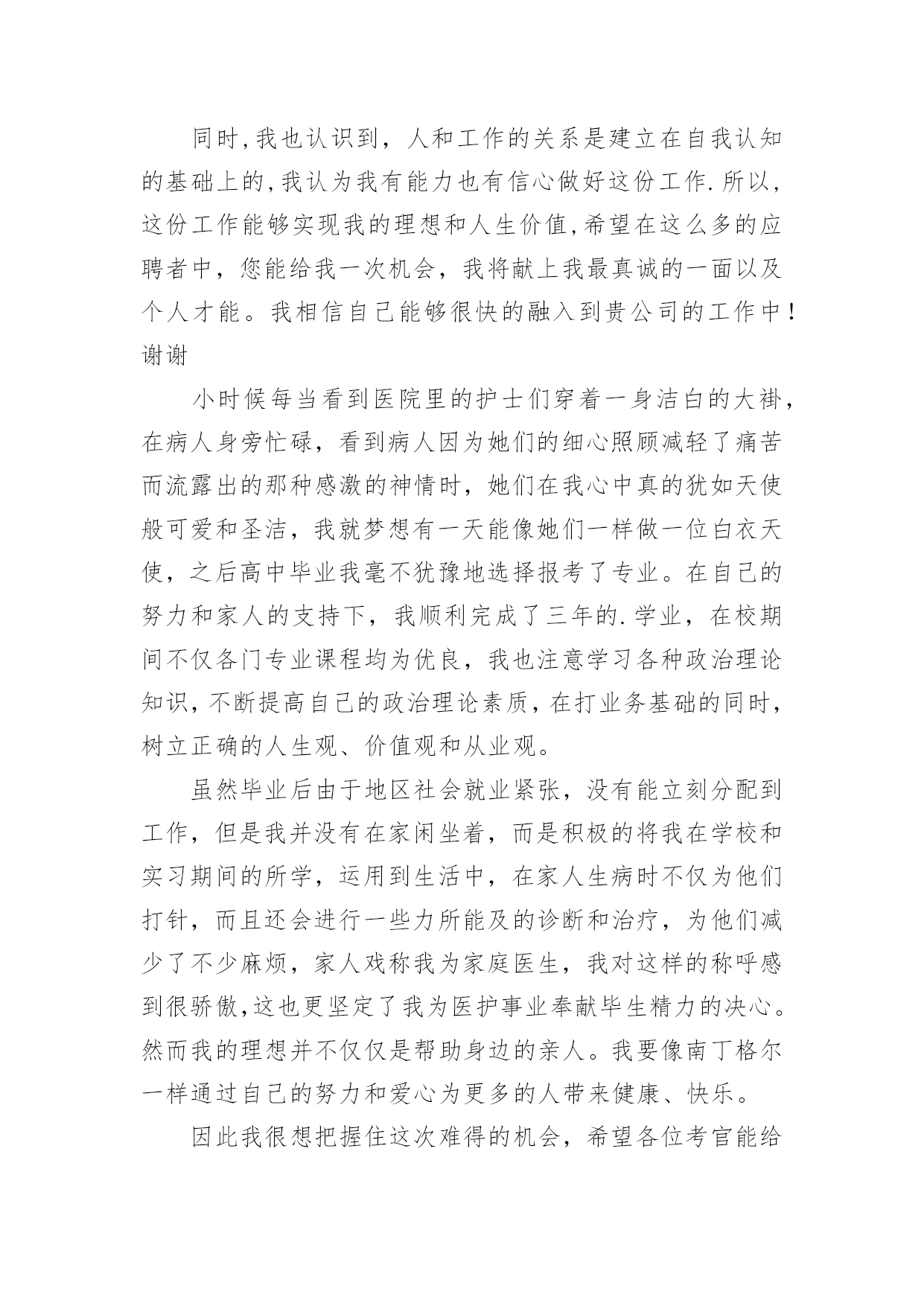 同时,我也认识到，人和工作的关系是建立在自我认知的基础上的,我认为我有能力也有信心做好这份工作.所以，这份工作能够实现我的理想和人生价值,希望在这么多的应聘者中，您能给我一次机会，我将献上我最真诚的一面以及个人才能。我相信自己能够很快的融入到贵公司的工作中！谢谢

小时候每当看到医院里的护士们穿着一身洁白的大褂，在病人身旁忙碌，看到病人因为她们的细心照顾减轻了痛苦而流露出的那种感激的神情时，她们在我心中真的犹如天使般可爱和圣洁，我就梦想有一天能像她们一样做一位白衣天使，之后高中毕业我毫不犹豫地选择报考了专业。在自己的努力和家人的支持下，我顺利完成了三年的.学业，在校期间不仅各门专业课程均为优良，我也注意学习各种政治理论知识,不断提高自己的政治理论素质,在打业务基础的同时,树立正确的人生观、价值观和从业观。

虽然毕业后由于地区社会就业紧张，没有能立刻分配到工作，但是我并没有在家闲坐着，而是积极的将我在学校和实习期间的所学，运用到生活中，在家人生病时不仅为他们打针，而且还会进行一些力所能及的诊断和治疗，为他们减少了不少麻烦，家人戏称我为家庭医生，我对这样的称呼感到很骄傲,这也更坚定了我为医护事业奉献毕生精力的决心。然而我的理想并不仅仅是帮助身边的亲人。我要像南丁格尔一样通过自己的努力和爱心为更多的人带来健康、快乐。

因此我很想把握住这次难得的机会，希望各位考官能给